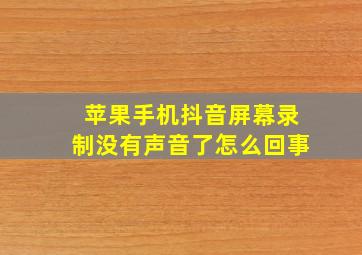 苹果手机抖音屏幕录制没有声音了怎么回事